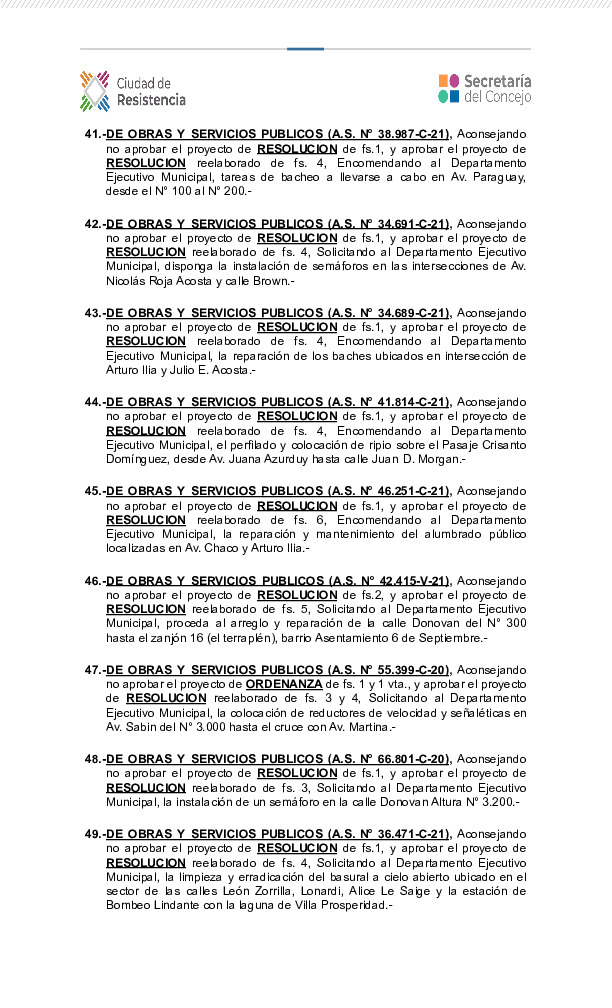 Ciudad de Resistencia

Secretaría del Concejo

41.-DE OBRAS Y SERVICIOS PUBLICOS (A.S. N° 38.987-C-21), Aconsejando no aprobar el proyecto de RESOLUCION de fs.1, y aprobar el proyecto de RESOLUCION reelaborado de fs. 4, Encomendando al Departamento Ejecutivo Municipal, tareas de bacheo a llevarse a cabo en Av. Paraguay, desde el N° 100 al N° 200.-

42.-DE OBRAS Y SERVICIOS PUBLICOS (A.S. N° 34.691-C-21), Aconsejando no aprobar el proyecto de RESOLUCION de fs.1, y aprobar el proyecto de RESOLUCION reelaborado de fs. 4, Solicitando al Departamento Ejecutivo Municipal, disponga la instalación de semáforos en las intersecciones de Av. Nicolás Roja Acosta y calle Brown.-

43.-DE OBRAS Y SERVICIOS PUBLICOS (A.S. N° 34.689-C-21), Aconsejando no aprobar el proyecto de RESOLUCION de fs.1, y aprobar el proyecto de RESOLUCION reelaborado de fs. 4, Encomendando al Departamento Ejecutivo Municipal, la reparación de los baches ubicados en intersección de Arturo Ilia y Julio E. Acosta.-

44.-DE OBRAS Y SERVICIOS PUBLICOS (A.S. N° 41.814-C-21), Aconsejando no aprobar el proyecto de RESOLUCION de fs.1, y aprobar el proyecto de RESOLUCION reelaborado de fs. 4, Encomendando al Departamento Ejecutivo Municipal, el perfilado y colocación de ripio sobre el Pasaje Crisanto Domínguez, desde Av. Juana Azurduy hasta calle Juan D. Morgan.-

45.-DE OBRAS Y SERVICIOS PUBLICOS (A.S. N° 46.251-C-21), Aconsejando no aprobar el proyecto de RESOLUCION de fs.1, y aprobar el proyecto de RESOLUCION reelaborado de fs. 6, Encomendando al Departamento Ejecutivo Municipal, la reparación y mantenimiento del alumbrado público localizadas en Av. Chaco y Arturo Ilia.-

46.-DE OBRAS Y SERVICIOS PUBLICOS (A.S. N° 42.415-V-21), Aconsejando no aprobar el proyecto de RESOLUCION de fs.2, y aprobar el proyecto de RESOLUCION reelaborado de fs. 5, Solicitando al Departamento Ejecutivo Municipal, proceda al arreglo y reparación de la calle Donovan del N° 300 hasta el zanjón 16 (el terraplén), barrio Asentamiento 6 de Septiembre.-

47.-DE OBRAS Y SERVICIOS PUBLICOS (A.S. N° 55.399-C-20), Aconsejando no aprobar el proyecto de ORDENANZA de fs. 1 y 1 vta., y aprobar el proyecto de RESOLUCION reelaborado de fs. 3 y 4, Solicitando al Departamento Ejecutivo Municipal, la colocación de reductores de velocidad y señaléticas en Av. Sabin del N° 3.000 hasta el cruce con Av. Martina.-

48.-DE OBRAS Y SERVICIOS PUBLICOS (A.S. N° 66.801-C-20), Aconsejando no aprobar el proyecto de RESOLUCION de fs.1, y aprobar el proyecto de RESOLUCION reelaborado de fs. 3, Solicitando al Departamento Ejecutivo Municipal, la instalación de un semáforo en la calle Donovan Altura N° 3.200.-

49.-DE OBRAS Y SERVICIOS PUBLICOS (A.S. N° 36.471-C-21), Aconsejando no aprobar el proyecto de RESOLUCION de fs.1, y aprobar el proyecto de RESOLUCION reelaborado de fs. 4, Solicitando al Departamento Ejecutivo Municipal, la limpieza y erradicación del basural a cielo abierto ubicado en el sector de las calles León Zorrilla, Lonardi, Alice Le Saige y la estación de Bombeo Lindante con la laguna de Villa Prosperidad.-